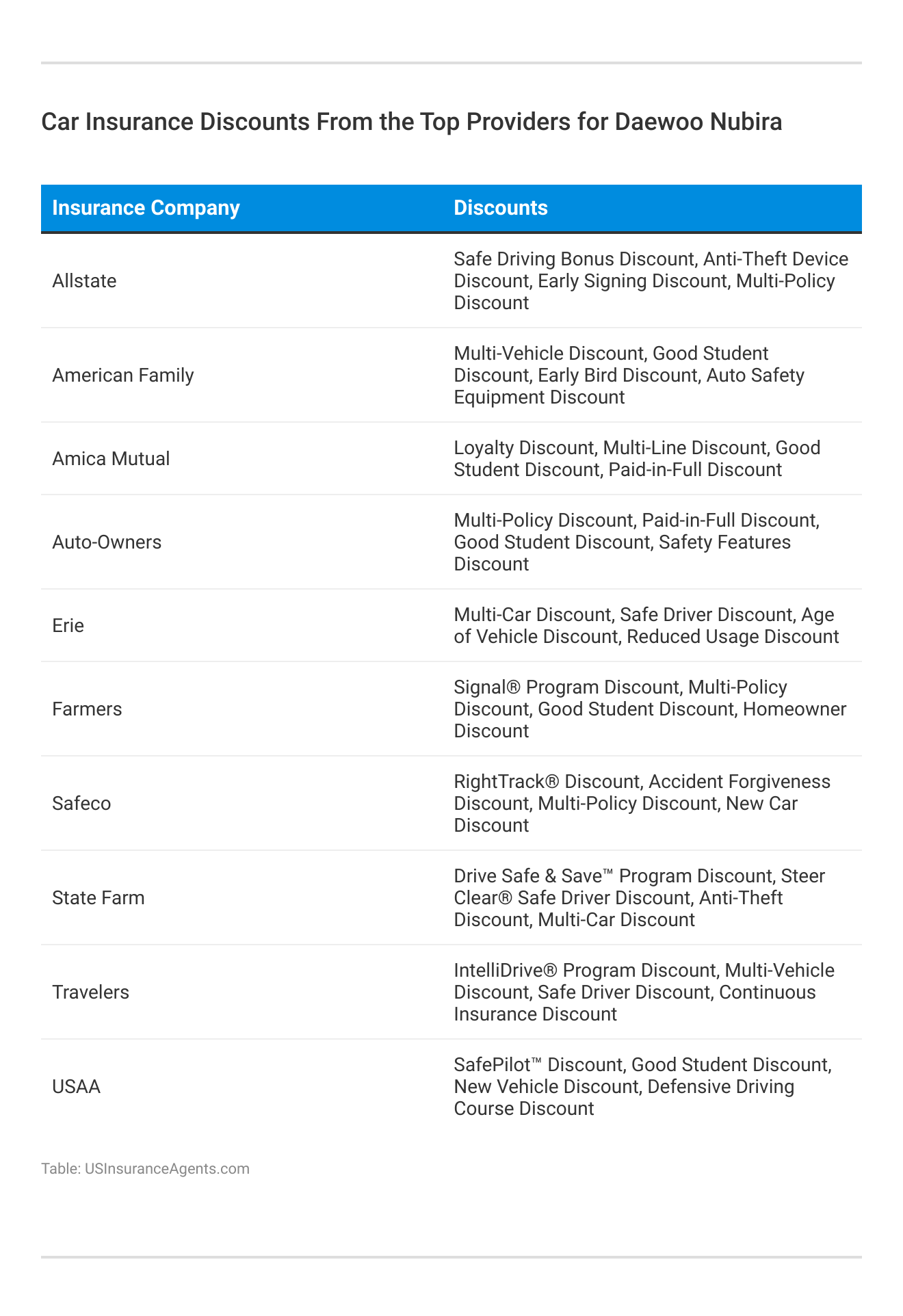 Car Insurance Discounts From the Top Providers for Daewoo Nubira

| Insurance Company | Discounts |
|---|---|
| Allstate | Safe Driving Bonus Discount, Anti-Theft Device Discount, Early Signing Discount, Multi-Policy Discount |
| American Family | Multi-Vehicle Discount, Good Student Discount, Early Bird Discount, Auto Safety Equipment Discount |
| Amica Mutual | Loyalty Discount, Multi-Line Discount, Good Student Discount, Paid-in-Full Discount |
| Auto-Owners | Multi-Policy Discount, Paid-in-Full Discount, Good Student Discount, Safety Features Discount |
| Erie | Multi-Car Discount, Safe Driver Discount, Age of Vehicle Discount, Reduced Usage Discount |
| Farmers | Signal® Program Discount, Multi-Policy Discount, Good Student Discount, Homeowner Discount |
| Safeco | RightTrack® Discount, Accident Forgiveness Discount, Multi-Policy Discount, New Car Discount |
| State Farm | Drive Safe & Save™ Program Discount, Steer Clear® Safe Driver Discount, Anti-Theft Discount, Multi-Car Discount |
| Travelers | IntelliDrive® Program Discount, Multi-Vehicle Discount, Safe Driver Discount, Continuous Insurance Discount |
| USAA | SafePilot™ Discount, Good Student Discount, New Vehicle Discount, Defensive Driving Course Discount |

Table: USInsuranceAgents.com